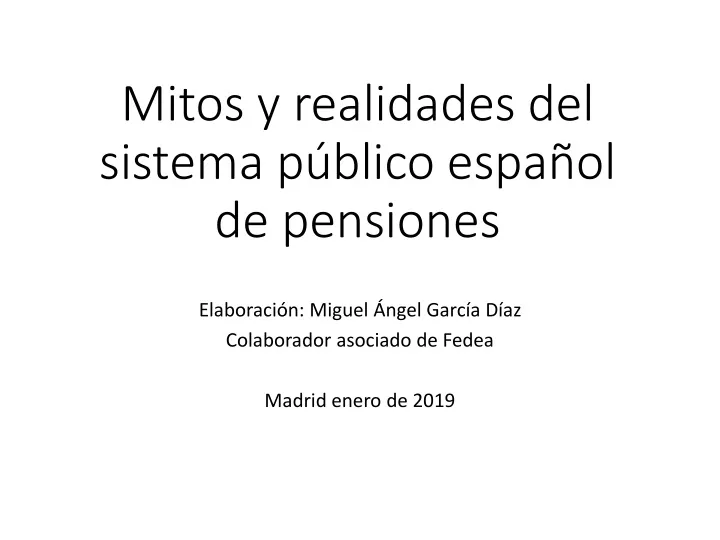 Mitos y realidades del sistema público español de pensiones

Elaboración: Miguel Ángel García Díaz
Colaborador asociado de Fedea

Madrid enero de 2019